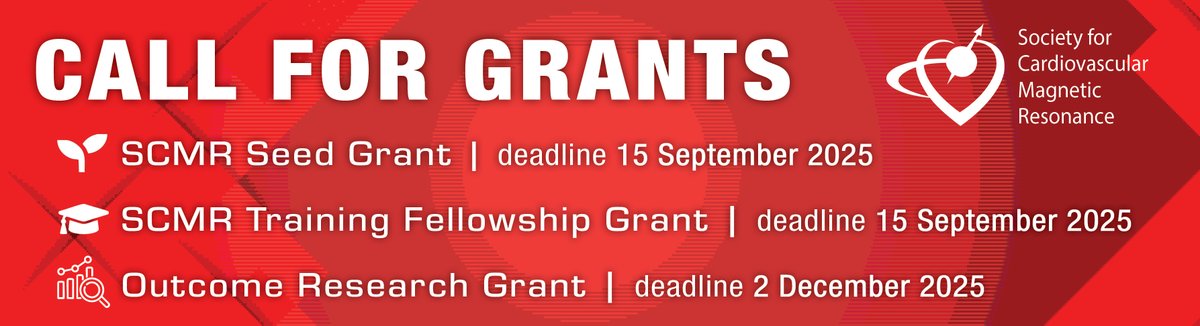 CALL FOR GRANTS

Society for Cardiovascular Magnetic Resonance

SCMR Seed Grant | deadline 15 September 2025

SCMR Training Fellowship Grant | deadline 15 September 2025

Outcome Research Grant | deadline 2 December 2025